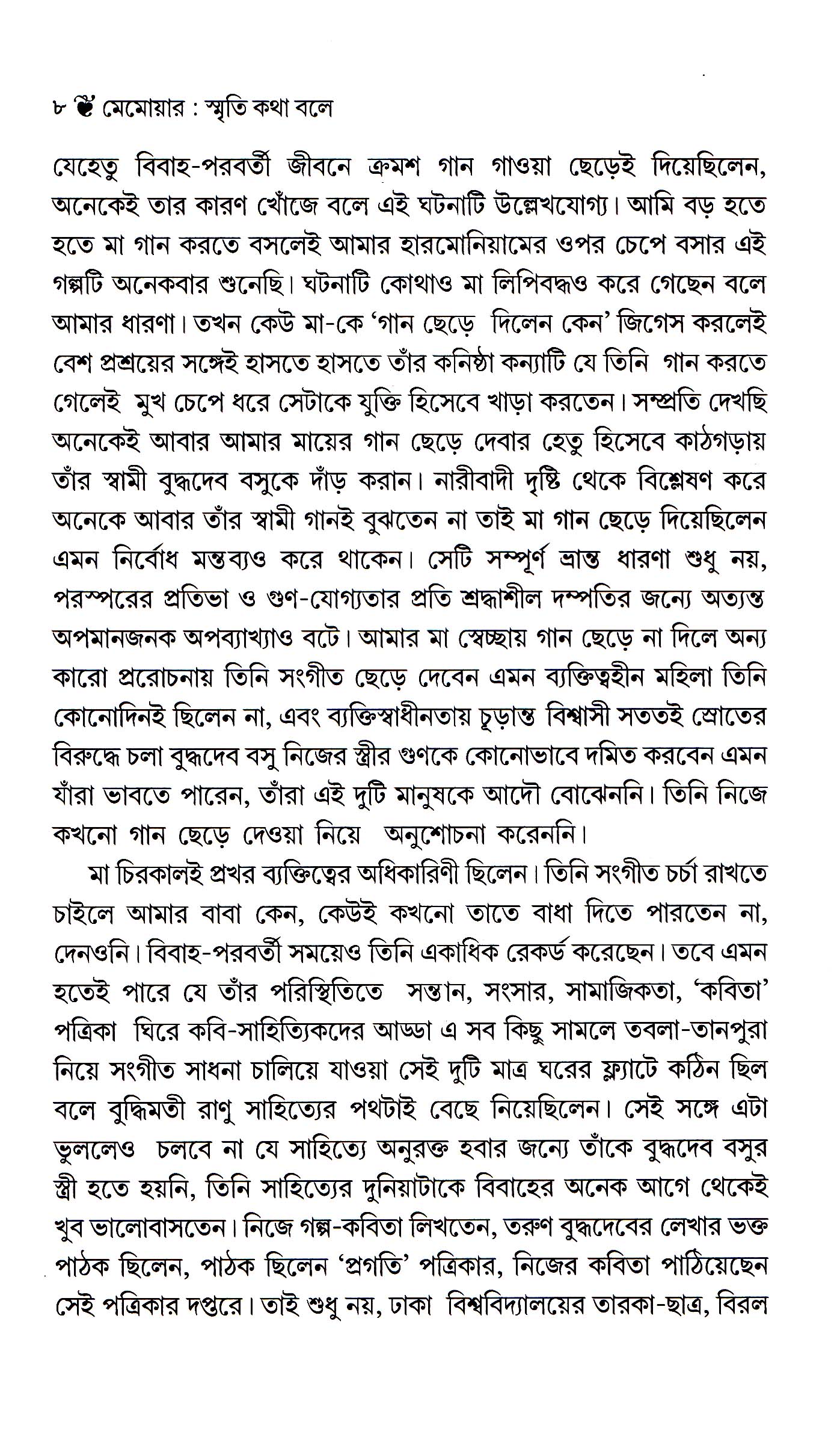 ৮ মেমোয়ার : স্মৃতি কথা বলে

যেহেতু বিবাহ-পরবর্তী জীবনে ক্রমশ গান গাওয়া ছেড়েই দিয়েছিলেন, অনেকেই তার কারণ খোঁজে বলে এই ঘটনাটি উল্লেখযোগ্য। আমি বড় হতে হতে মা গান করতে বসলেই আমার হারমোনিয়ামের ওপর চেপে বসার এই গল্পটি অনেকবার শুনেছি। ঘটনাটি কোথাও মা লিপিবদ্ধও করে গেছেন বলে আমার ধারণা। তখন কেউ মা-কে 'গান ছেড়ে দিলেন কেন' জিগেস করলেই বেশ প্রশ্রয়ের সঙ্গেই হাসতে হাসতে তাঁর কনিষ্ঠা কন্যাটি যে তিনি গান করতে গেলেই মুখ চেপে ধরে সেটাকে যুক্তি হিসেবে খাড়া করতেন। সম্প্রতি দেখছি অনেকেই আবার আমার মায়ের গান ছেড়ে দেবার হেতু হিসেবে কাঠগড়ায় তাঁর স্বামী বুদ্ধদেব বসুকে দাঁড় করান। নারীবাদী দৃষ্টি থেকে বিশ্লেষণ করে অনেকে আবার তাঁর স্বামী গানই বুঝতেন না তাই মা গান ছেড়ে দিয়েছিলেন এমন নির্বোধ মন্তব্যও করে থাকেন। সেটি সম্পূর্ণ ভ্রান্ত ধারণা শুধু নয়, পরস্পরের প্রতিভা ও গুণ-যোগ্যতার প্রতি শ্রদ্ধাশীল দম্পতির জন্যে অত্যন্ত অপমানজনক অপব্যাখ্যাও বটে। আমার মা স্বেচ্ছায় গান ছেড়ে না দিলে অন্য কারো প্ররোচনায় তিনি সংগীত ছেড়ে দেবেন এমন ব্যক্তিত্বহীন মহিলা তিনি কোনোদিনই ছিলেন না, এবং ব্যক্তিস্বাধীনতায় চূড়ান্ত বিশ্বাসী সততই স্রোতের বিরুদ্ধে চলা বুদ্ধদেব বসু নিজের স্ত্রীর গুণকে কোনোভাবে দমিত করবেন এমন যাঁরা ভাবতে পারেন, তাঁরা এই দুটি মানুষকে আদৌ বোঝেননি। তিনি নিজে কখনো গান ছেড়ে দেওয়া নিয়ে অনুশোচনা করেননি।

মা চিরকালই প্রখর ব্যক্তিত্বের অধিকারিণী ছিলেন। তিনি সংগীত চর্চা রাখতে চাইলে আমার বাবা কেন, কেউই কখনো তাতে বাধা দিতে পারতেন না, দেনওনি। বিবাহ-পরবর্তী সময়েও তিনি একাধিক রেকর্ড করেছেন। তবে এমন হতেই পারে যে তাঁর পরিস্থিতিতে সন্তান, সংসার, সামাজিকতা, 'কবিতা' পত্রিকা ঘিরে কবি-সাহিত্যিকদের আড্ডা এ সব কিছু সামলে তবলা-তানপুরা নিয়ে সংগীত সাধনা চালিয়ে যাওয়া সেই দুটি মাত্র ঘরের ফ্ল্যাটে কঠিন ছিল বলে বুদ্ধিমতী রাণু সাহিত্যের পথটাই বেছে নিয়েছিলেন। সেই সঙ্গে এটা ভুললেও চলবে না যে সাহিত্যে অনুরক্ত হবার জন্যে তাঁকে বুদ্ধদেব বসুর স্ত্রী হতে হয়নি, তিনি সাহিত্যের দুনিয়াটাকে বিবাহের অনেক আগে থেকেই খুব ভালোবাসতেন। নিজে গল্প-কবিতা লিখতেন, তরুণ বুদ্ধদেবের লেখার ভক্ত পাঠক ছিলেন, পাঠক ছিলেন 'প্রগতি' পত্রিকার, নিজের কবিতা পাঠিয়েছেন সেই পত্রিকার দপ্তরে। তাই শুধু নয়, ঢাকা বিশ্ববিদ্যালয়ের তারকা-ছাত্র, বিরল